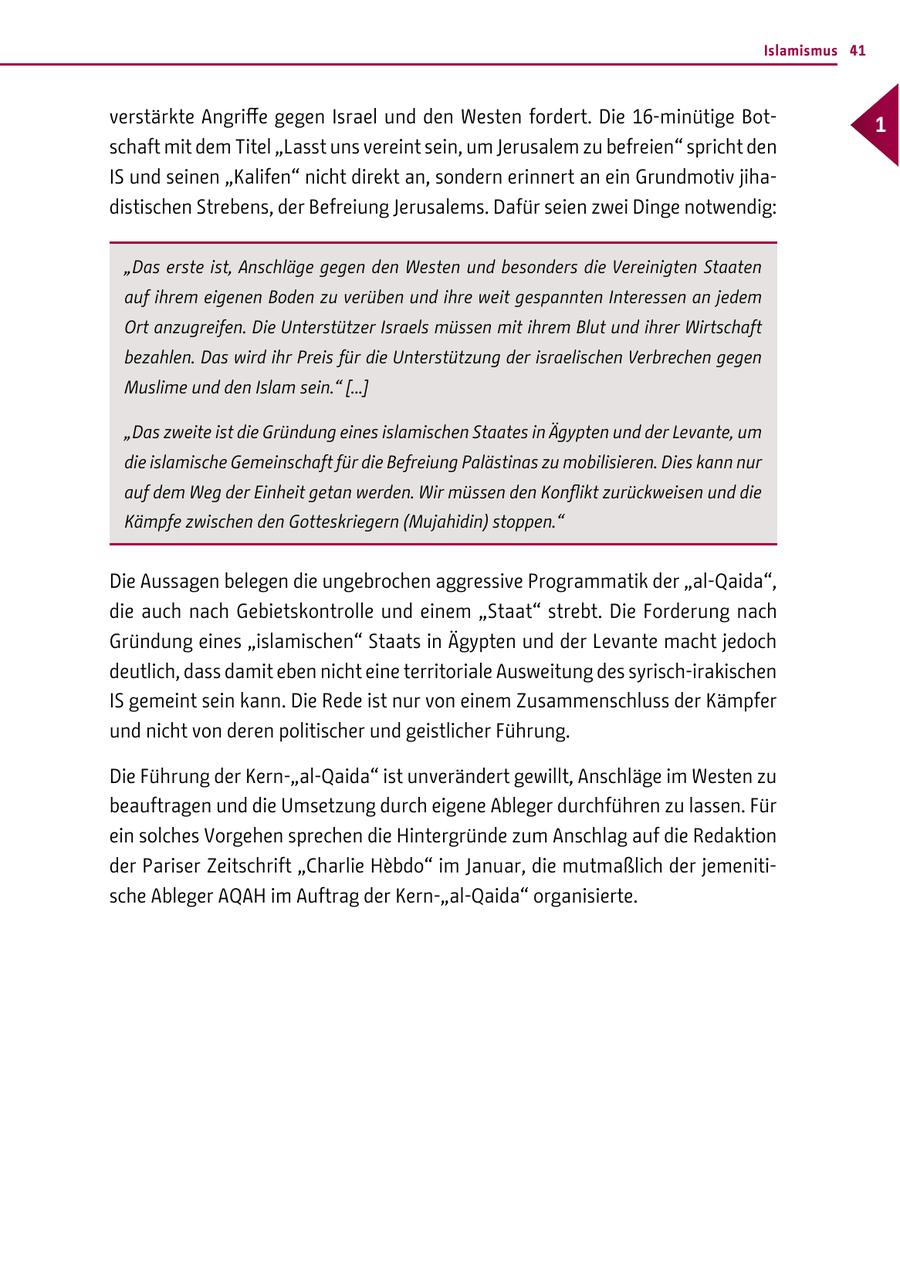 Islamismus 41

1

verstärkte Angriffe gegen Israel und den Westen fordert. Die 16-minütige Botschaft mit dem Titel „Lasst uns vereint sein, um Jerusalem zu befreien“ spricht den IS und seinen „Kalifen“ nicht direkt an, sondern erinnert an ein Grundmotiv jihadistischen Strebens, der Befreiung Jerusalems. Dafür seien zwei Dinge notwendig:

„Das erste ist, Anschläge gegen den Westen und besonders die Vereinigten Staaten auf ihrem eigenen Boden zu verüben und ihre weit gespannten Interessen an jedem Ort anzugreifen. Die Unterstützer Israels müssen mit ihrem Blut und ihrer Wirtschaft bezahlen. Das wird ihr Preis für die Unterstützung der israelischen Verbrechen gegen Muslime und den Islam sein.“ [...]

„Das zweite ist die Gründung eines islamischen Staates in Ägypten und der Levante, um die islamische Gemeinschaft für die Befreiung Palästinas zu mobilisieren. Dies kann nur auf dem Weg der Einheit getan werden. Wir müssen den Konflikt zurückweisen und die Kämpfe zwischen den Gotteskriegern (Mujahidin) stoppen.“

Die Aussagen belegen die ungebrochen aggressive Programmatik der „al-Qaida“, die auch nach Gebietskontrolle und einem „Staat“ strebt. Die Forderung nach Gründung eines „islamischen“ Staats in Ägypten und der Levante macht jedoch deutlich, dass damit eben nicht eine territoriale Ausweitung des syrisch-irakischen IS gemeint sein kann. Die Rede ist nur von einem Zusammenschluss der Kämpfer und nicht von deren politischer und geistlicher Führung.

Die Führung der Kern-„al-Qaida“ ist unverändert gewillt, Anschläge im Westen zu beauftragen und die Umsetzung durch eigene Ableger durchführen zu lassen. Für ein solches Vorgehen sprechen die Hintergründe zum Anschlag auf die Redaktion der Pariser Zeitschrift „Charlie Hèbdo“ im Januar, die mutmaßlich der jemenitische Ableger AQAH im Auftrag der Kern-„al-Qaida“ organisierte.